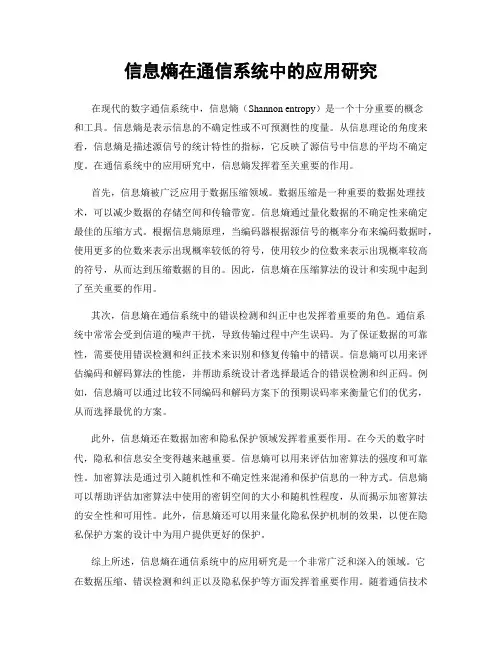 信息熵在通信系统中的应用研究

在现代的数字通信系统中，信息熵（Shannon entropy）是一个十分重要的概念和工具。信息熵是表示信息的不确定性或不可预测性的度量。从信息理论的角度来看，信息熵是描述源信号的统计特性的指标，它反映了源信号中信息的平均不确定度。在通信系统中的应用研究中，信息熵发挥着至关重要的作用。

首先，信息熵被广泛应用于数据压缩领域。数据压缩是一种重要的数据处理技术，可以减少数据的存储空间和传输带宽。信息熵通过量化数据的不确定性来确定最佳的压缩方式。根据信息熵原理，当编码器根据源信号的概率分布来编码数据时，使用更多的位数来表示出现概率较低的符号，使用较少的位数来表示出现概率较高的符号，从而达到压缩数据的目的。因此，信息熵在压缩算法的设计和实现中起到了至关重要的作用。

其次，信息熵在通信系统中的错误检测和纠正中也发挥着重要的角色。通信系统中常常会受到信道的噪声干扰，导致传输过程中产生误码。为了保证数据的可靠性，需要使用错误检测和纠正技术来识别和修复传输中的错误。信息熵可以用来评估编码和解码算法的性能，并帮助系统设计者选择最适合的错误检测和纠正码。例如，信息熵可以通过比较不同编码和解码方案下的预期误码率来衡量它们的优劣，从而选择最优的方案。

此外，信息熵还在数据加密和隐私保护领域发挥着重要作用。在今天的数字时代，隐私和信息安全变得越来越重要。信息熵可以用来评估加密算法的强度和可靠性。加密算法是通过引入随机性和不确定性来混淆和保护信息的一种方式。信息熵可以帮助评估加密算法中使用的密钥空间的大小和随机性程度，从而揭示加密算法的安全性和可用性。此外，信息熵还可以用来量化隐私保护机制的效果，以便在隐私保护方案的设计中为用户提供更好的保护。

综上所述，信息熵在通信系统中的应用研究是一个非常广泛和深入的领域。它在数据压缩、错误检测和纠正以及隐私保护等方面发挥着重要作用。随着通信技术